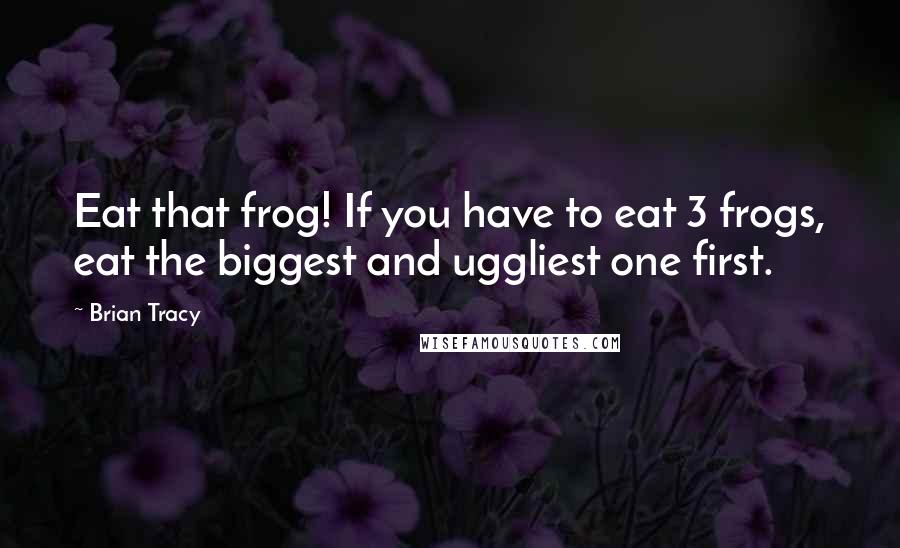 Eat that frog! If you have to eat 3 frogs, eat the biggest and uggliest one first.

~ Brian Tracy

WISEFAMOUSQUOTES.COM